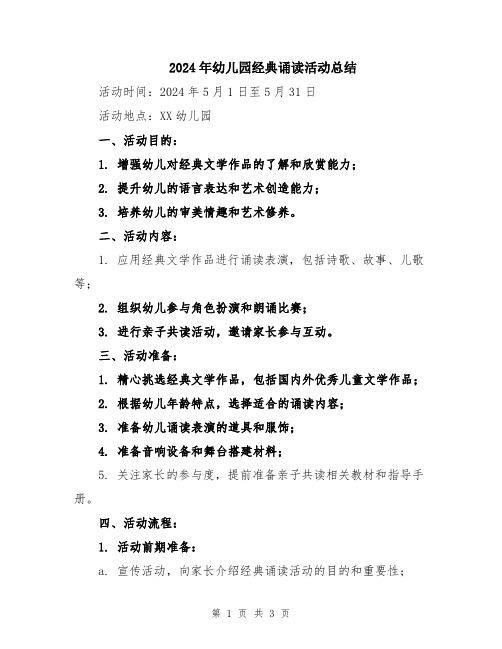 2024年幼儿园经典诵读活动总结

活动时间：2024年5月1日至5月31日

活动地点：XX幼儿园

一、活动目的：

1. 增强幼儿对经典文学作品的了解和欣赏能力；

2. 提升幼儿的语言表达和艺术创造能力；

3. 培养幼儿的审美情趣和艺术修养。

二、活动内容：

1. 应用经典文学作品进行诵读表演，包括诗歌、故事、儿歌等；

2. 组织幼儿参与角色扮演和朗诵比赛；

3. 进行亲子共读活动，邀请家长参与互动。

三、活动准备：

1. 精心挑选经典文学作品，包括国内外优秀儿童文学作品；

2. 根据幼儿年龄特点，选择适合的诵读内容；

3. 准备幼儿诵读表演的道具和服饰；

4. 准备音响设备和舞台搭建材料；

5. 关注家长的参与度，提前准备亲子共读相关教材和指导手册。

四、活动流程：

1. 活动前期准备：

a. 宣传活动，向家长介绍经典诵读活动的目的和重要性；

第 1 页 共 3 页